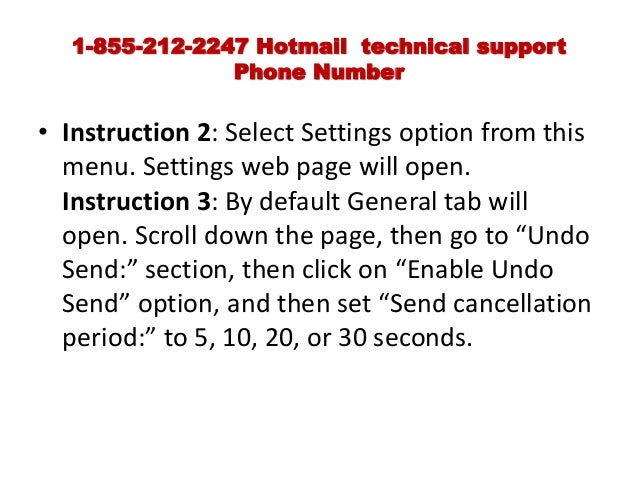 1-855-212-2247 Hotmail technical support Phone Number

• Instruction 2: Select Settings option from this menu. Settings web page will open. Instruction 3: By default General tab will open. Scroll down the page, then go to "Undo Send:" section, then click on "Enable Undo Send" option, and then set "Send cancellation period:" to 5, 10, 20, or 30 seconds.